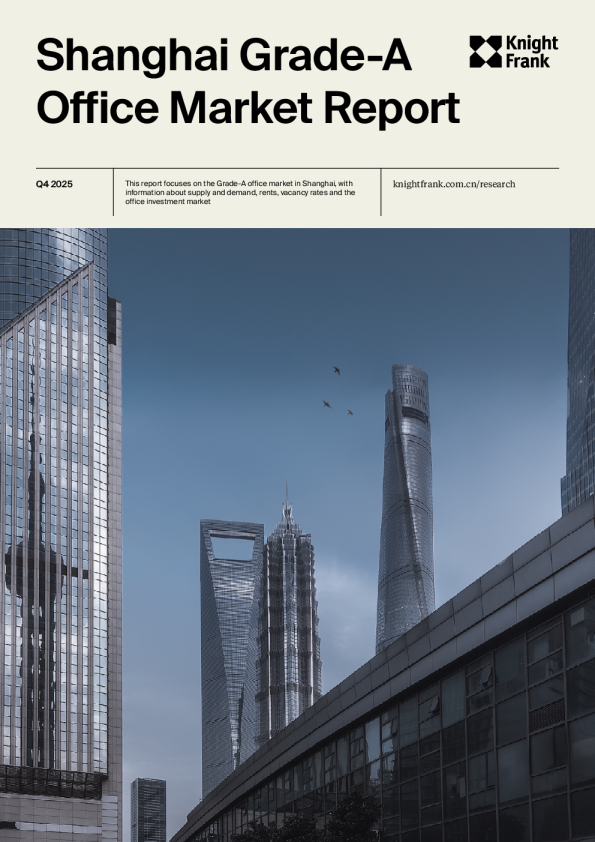 Shanghai Grade-A Office Market Report

Knight Frank

Q4 2025

This report focuses on the Grade-A office market in Shanghai, with information about supply and demand, rents, vacancy rates and the office investment market

knightfrank.com.cn/research